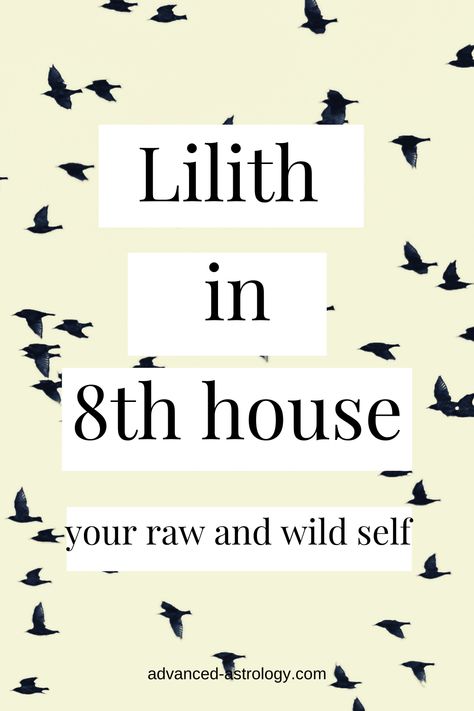 Lilith

in

8th house

your raw and wild self

advanced-astrology.com